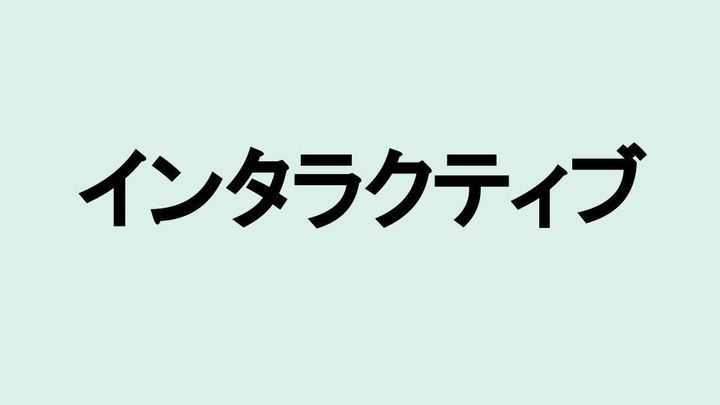 インタラクティブ